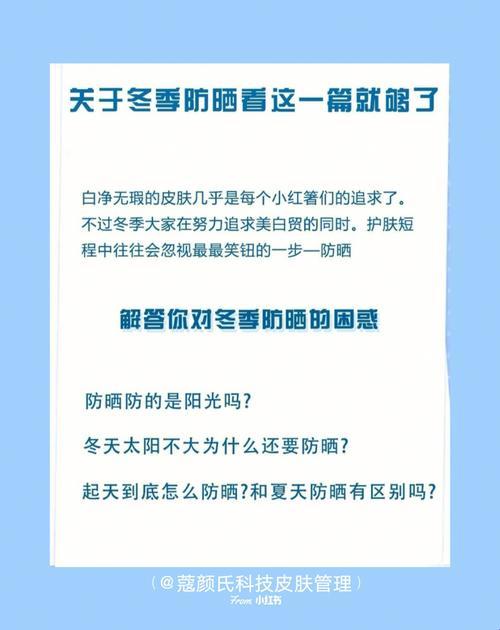 关于冬季防晒看这一篇就够了

白净无瑕的皮肤几乎是每个小红箸们的追求了。不过冬季大家在努力追求美白贸的同时。护肤短程中往往会忽视最最笑钮的一步—防晒

解答你对冬季防晒的困惑

防晒防的是阳光吗?

冬天太阳不大为什么还要防晒?

起天到底怎么防晒?和夏天防晒有区别吗?

(@蔻颜氏科技皮肤管理)

From 小红书